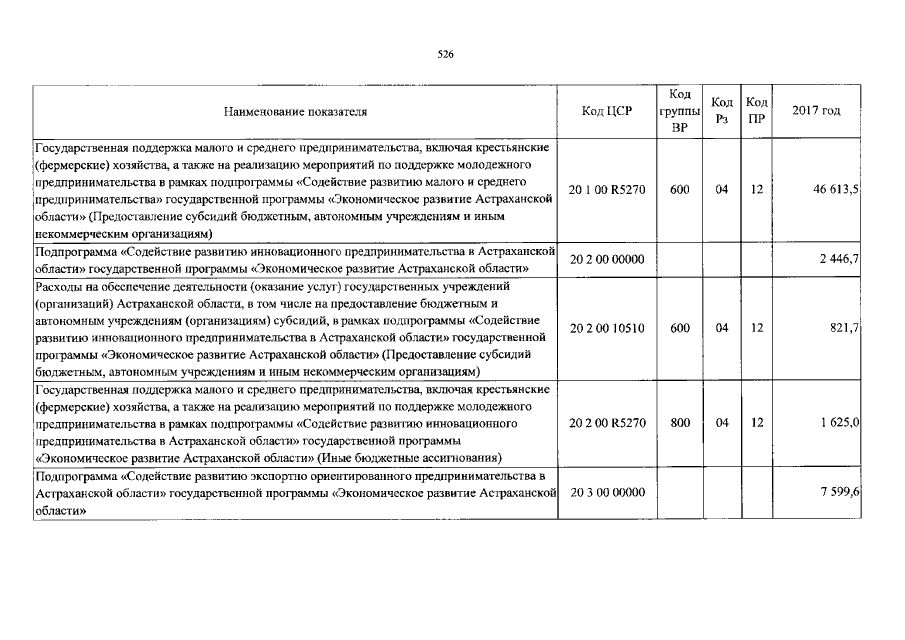 526

| Наименование показателя | Код ЦСР | Код группы ВР | Код Рз | Код ПР | 2017 год |
|---|---|---|---|---|---|
| Государственная поддержка малого и среднего предпринимательства, включая крестьянские (фермерские) хозяйства, а также на реализацию мероприятий по поддержке молодежного предпринимательства в рамках подпрограммы «Содействие развитию малого и среднего предпринимательства» государственной программы «Экономическое развитие Астраханской области» (Предоставление субсидий бюджетным, автономным учреждениям и иным некоммерческим организациям) | 20 1 00 R5270 | 600 | 04 | 12 | 46 613,5 |
| Подпрограмма «Содействие развитию инновационного предпринимательства в Астраханской области» государственной программы «Экономическое развитие Астраханской области» | 20 2 00 00000 | | | | 2 446,7 |
| Расходы на обеспечение деятельности (оказание услуг) государственных учреждений (организаций) Астраханской области, в том числе на предоставление бюджетным и автономным учреждениям (организациям) субсидий, в рамках подпрограммы «Содействие развитию инновационного предпринимательства в Астраханской области» государственной программы «Экономическое развитие Астраханской области» (Предоставление субсидий бюджетным, автономным учреждениям и иным некоммерческим организациям) | 20 2 00 10510 | 600 | 04 | 12 | 821,7 |
| Государственная поддержка малого и среднего предпринимательства, включая крестьянские (фермерские) хозяйства, а также на реализацию мероприятий по поддержке молодежного предпринимательства в рамках подпрограммы «Содействие развитию инновационного предпринимательства в Астраханской области» государственной программы «Экономическое развитие Астраханской области» (Иные бюджетные ассигнования) | 20 2 00 R5270 | 800 | 04 | 12 | 1 625,0 |
| Подпрограмма «Содействие развитию экспортно ориентированного предпринимательства в Астраханской области» государственной программы «Экономическое развитие Астраханской области» | 20 3 00 00000 | | | | 7 599,6 |